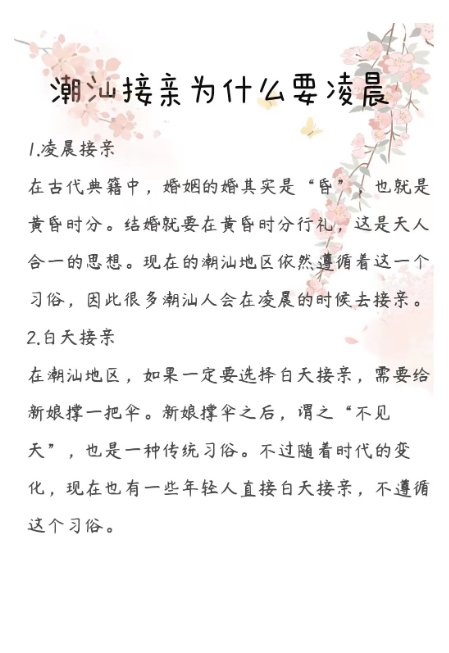 潮汕接亲为什么要凌晨

1.凌晨接亲

在古代典籍中，婚姻的婚其实是“昏”，也就是黄昏时分。结婚就要在黄昏时分行礼，这是天人合一的思想。现在的潮汕地区依然遵循着这一个习俗，因此很多潮汕人会在凌晨的时候去接亲。

2.白天接亲

在潮汕地区，如果一定要选择白天接亲，需要给新娘撑一把伞。新娘撑伞之后，谓之“不见天”，也是一种传统习俗。不过随着时代的变化，现在也有一些年轻人直接白天接亲，不遵循这个习俗。